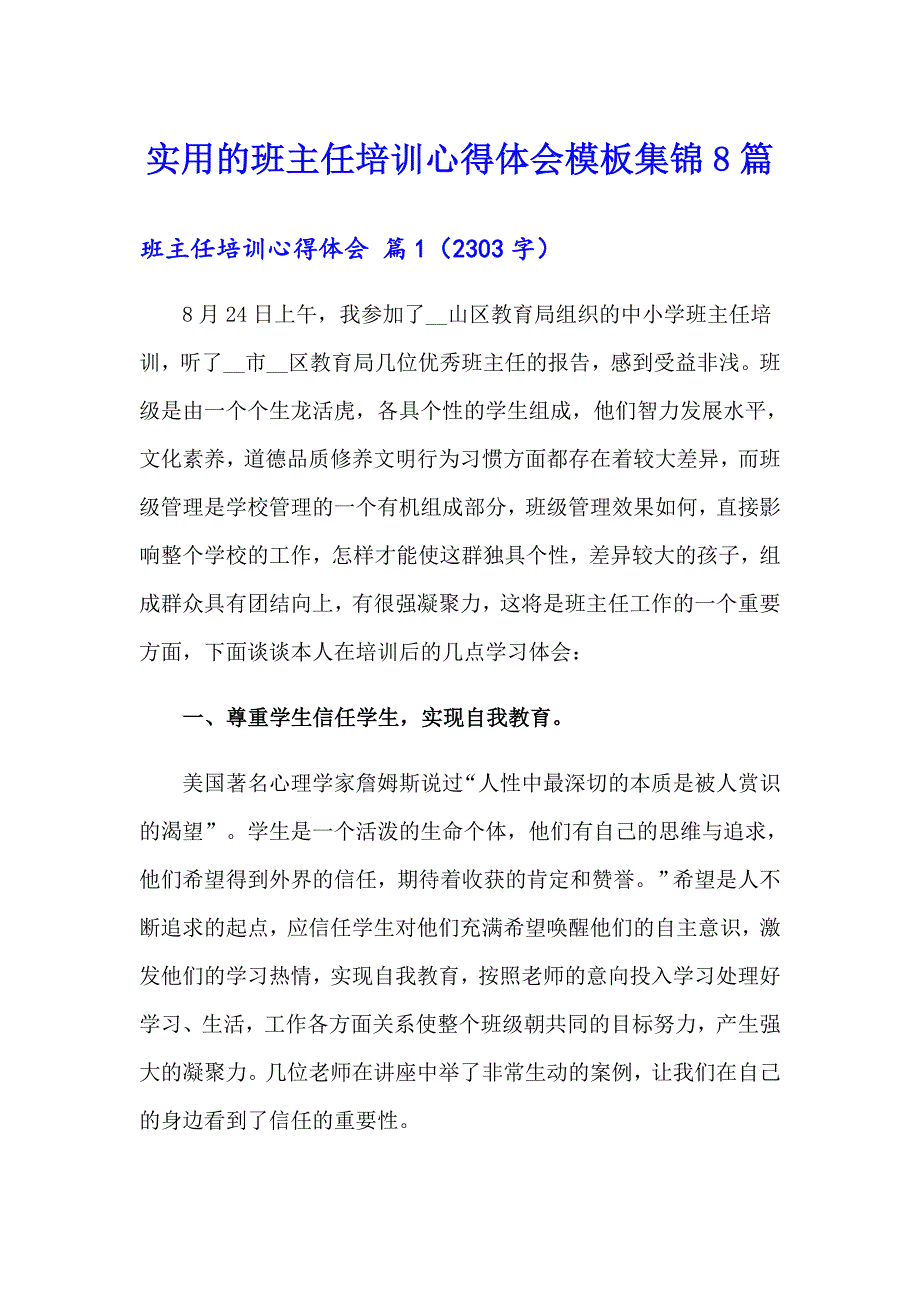 实用的班主任培训心得体会模板集锦8篇

班主任培训心得体会 篇1（2303字）

8月24日上午，我参加了__山区教育局组织的中小学班主任培训，听了__市__区教育局几位优秀班主任的报告，感到受益非浅。班级是由一个个生龙活虎，各具个性的学生组成，他们智力发展水平，文化素养，道德品质修养文明行为习惯方面都存在着较大差异，而班级管理是学校管理的一个有机组成部分，班级管理效果如何，直接影响整个学校的工作，怎样才能使这群独具个性，差异较大的孩子，组成群众具有团结向上，有很强凝聚力，这将是班主任工作的一个重要方面，下面谈谈本人在培训后的几点学习体会：

一、尊重学生信任学生，实现自我教育。

美国著名心理学家詹姆斯说过“人性中最深切的本质是被人赏识的渴望”。学生是一个活泼的生命个体，他们有自己的思维与追求，他们希望得到外界的信任，期待着收获的肯定和赞誉。”希望是人不断追求的起点，应信任学生对他们充满希望唤醒他们的自主意识，激发他们的学习热情，实现自我教育，按照老师的意向投入学习处理好学习、生活，工作各方面关系使整个班级朝共同的目标努力，产生强大的凝聚力。几位老师在讲座中举了非常生动的案例，让我们在自己的身边看到了信任的重要性。